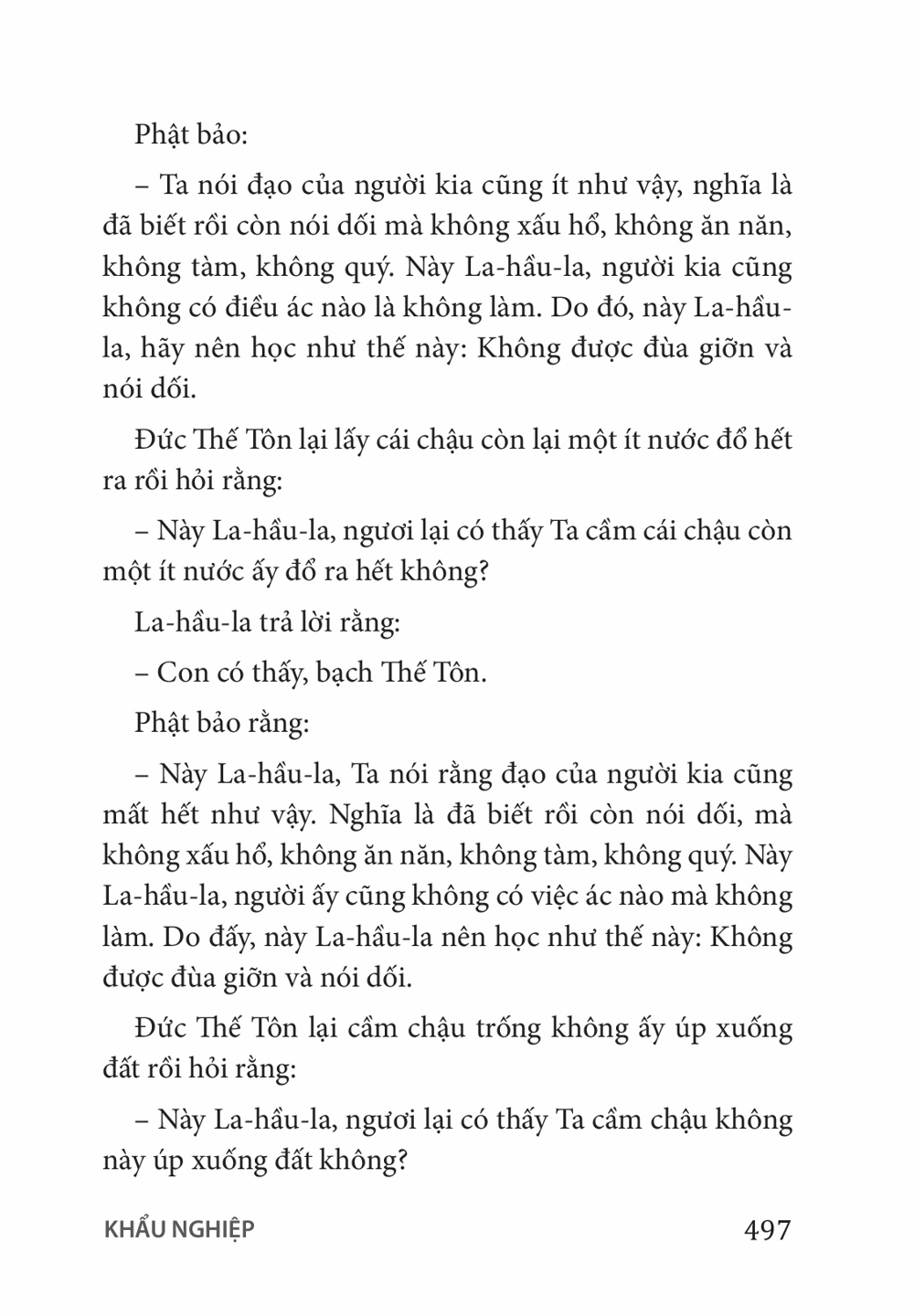 Phật bảo:

– Ta nói đạo của người kia cũng ít như vậy, nghĩa là đã biết rồi còn nói dối mà không xấu hổ, không ăn năn, không tàm, không quý. Này La-hầu-la, người kia cũng không có điều ác nào là không làm. Do đó, này La-hầu-la, hãy nên học như thế này: Không được đùa giỡn và nói dối.

Đức Thế Tôn lại lấy cái chậu còn lại một ít nước đổ hết ra rồi hỏi rằng:

– Này La-hầu-la, ngươi lại có thấy Ta cầm cái chậu còn một ít nước ấy đổ ra hết không?

La-hầu-la trả lời rằng:

– Con có thấy, bạch Thế Tôn.

Phật bảo rằng:

– Này La-hầu-la, Ta nói rằng đạo của người kia cũng mất hết như vậy. Nghĩa là đã biết rồi còn nói dối, mà không xấu hổ, không ăn năn, không tàm, không quý. Này La-hầu-la, người ấy cũng không có việc ác nào mà không làm. Do đấy, này La-hầu-la nên học như thế này: Không được đùa giỡn và nói dối.

Đức Thế Tôn lại cầm chậu trống không ấy úp xuống đất rồi hỏi rằng:

– Này La-hầu-la, ngươi lại có thấy Ta cầm chậu không này úp xuống đất không?

KHẨU NGHIỆP 497